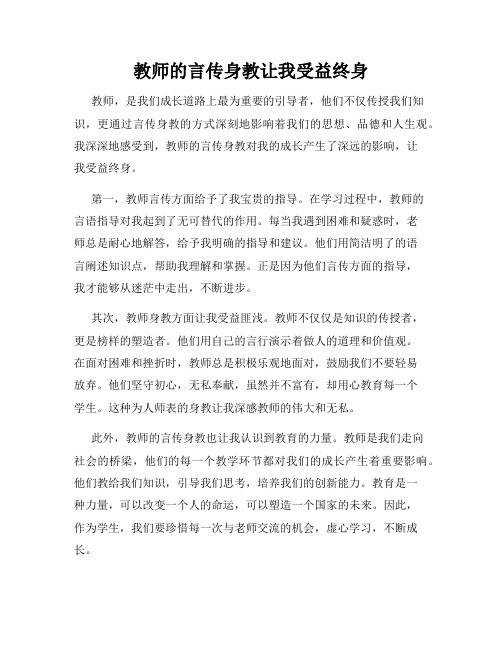 教师的言传身教让我受益终身

教师，是我们成长道路上最为重要的引导者，他们不仅传授我们知识，更通过言传身教的方式深刻地影响着我们的思想、品德和人生观。我深深地感受到，教师的言传身教对我的成长产生了深远的影响，让我受益终身。

第一，教师言传方面给予了我宝贵的指导。在学习过程中，教师的言语指导对我起到了无可替代的作用。每当我遇到困难和疑惑时，老师总是耐心地解答，给予我明确的指导和建议。他们用简洁明了的语言阐述知识点，帮助我理解和掌握。正是因为他们言传方面的指导，我才能够从迷茫中走出，不断进步。

其次，教师身教方面让我受益匪浅。教师不仅仅是知识的传授者，更是榜样的塑造者。他们用自己的言行演示着做人的道理和价值观。在面对困难和挫折时，教师总是积极乐观地面对，鼓励我们不要轻易放弃。他们坚守初心，无私奉献，虽然并不富有，却用心教育每一个学生。这种为人师表的身教让我深感教师的伟大和无私。

此外，教师的言传身教也让我认识到教育的力量。教师是我们走向社会的桥梁，他们的每一个教学环节都对我们的成长产生着重要影响。他们教给我们知识，引导我们思考，培养我们的创新能力。教育是一种力量，可以改变一个人的命运，可以塑造一个国家的未来。因此，作为学生，我们要珍惜每一次与老师交流的机会，虚心学习，不断成长。